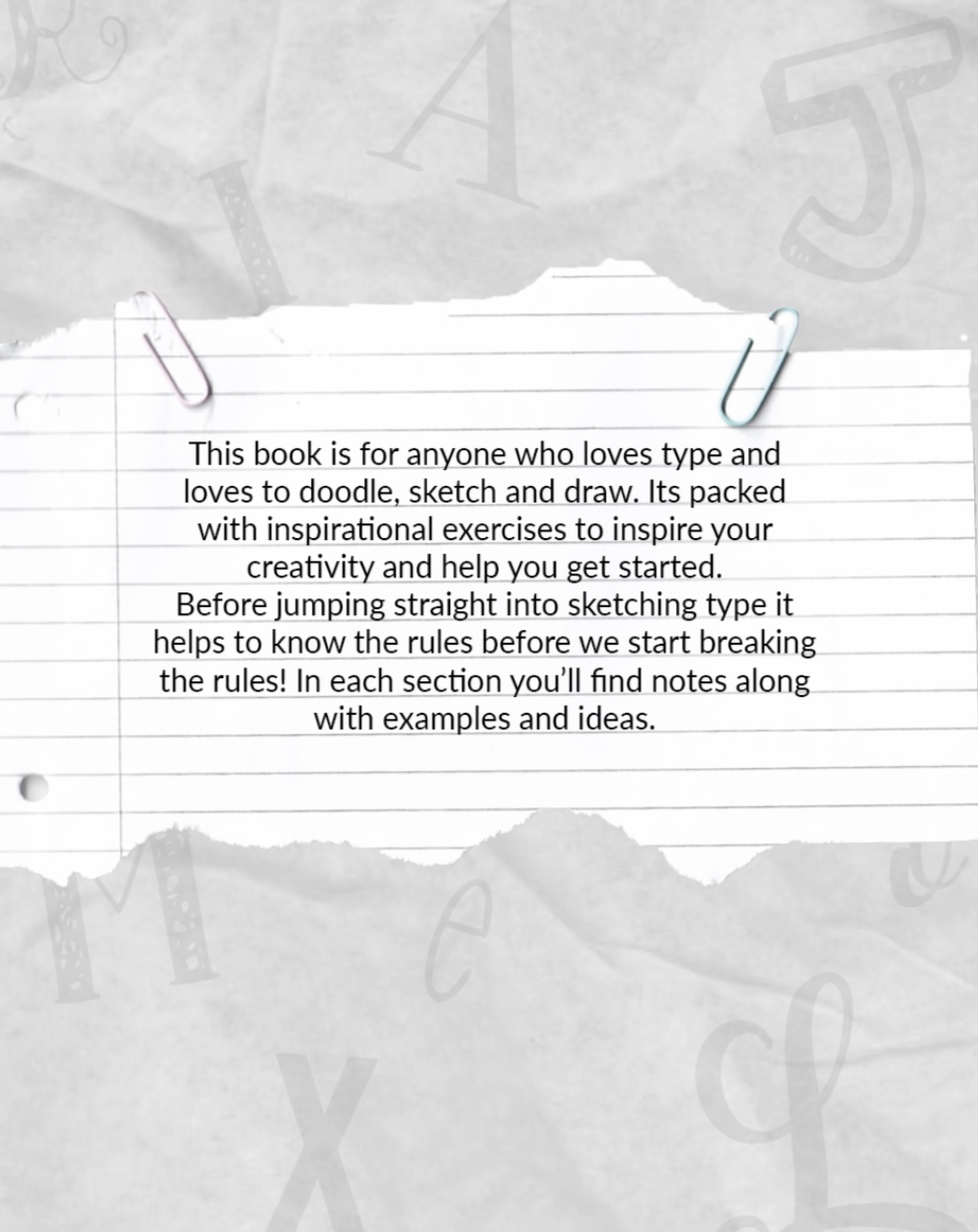 This book is for anyone who loves type and loves to doodle, sketch and draw. Its packed with inspirational exercises to inspire your creativity and help you get started.
Before jumping straight into sketching type it helps to know the rules before we start breaking the rules! In each section you'll find notes along with examples and ideas.